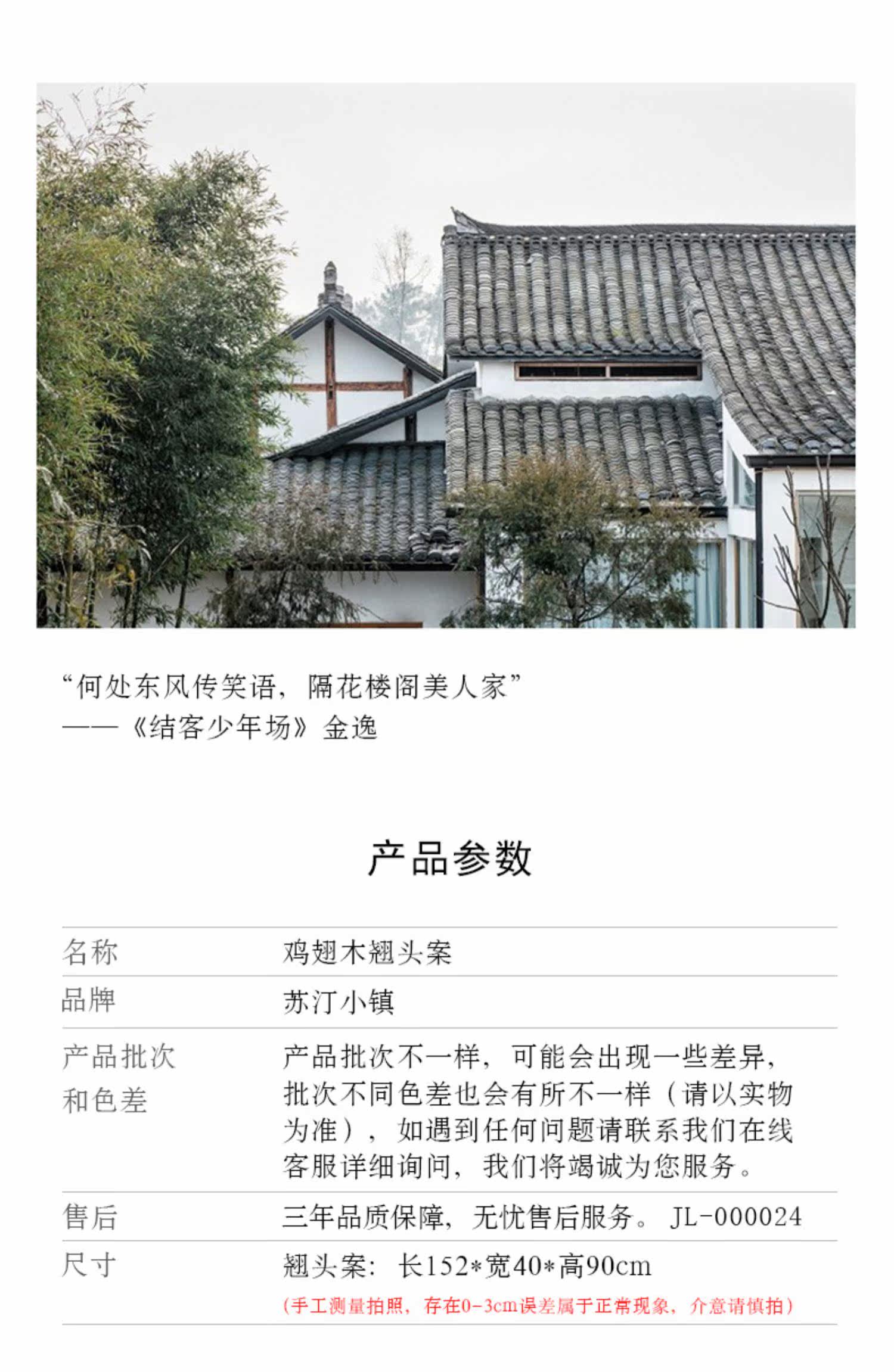 “何处东风传笑语，隔花楼阁美人家”
——《结客少年场》金逸

产品参数

| 名称 | 鸡翅木翘头案 |
|---|---|
| 品牌 | 苏汀小镇 |
| 产品批次和色差 | 产品批次不一样，可能会出现一些差异，批次不同色差也会有所不一样（请以实物为准），如遇到任何问题请联系我们在线客服详细询问，我们将竭诚为您服务。 |
| 售后 | 三年品质保障，无忧售后服务。 JL-000024 |
| 尺寸 | 翘头案：长152*宽40*高90cm (手工测量拍照，存在0-3cm误差属于正常现象，介意请慎拍) |